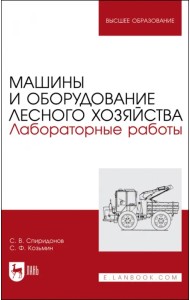 ВЫСШЕЕ ОБРАЗОВАНИЕ

МАШИНЫ И ОБОРУДОВАНИЕ ЛЕСНОГО ХОЗЯЙСТВА
Лабораторные работы

С. В. Спиридонов
С. Ф. Козьмин

ЛАНЬ

E.LANBOOK.COM